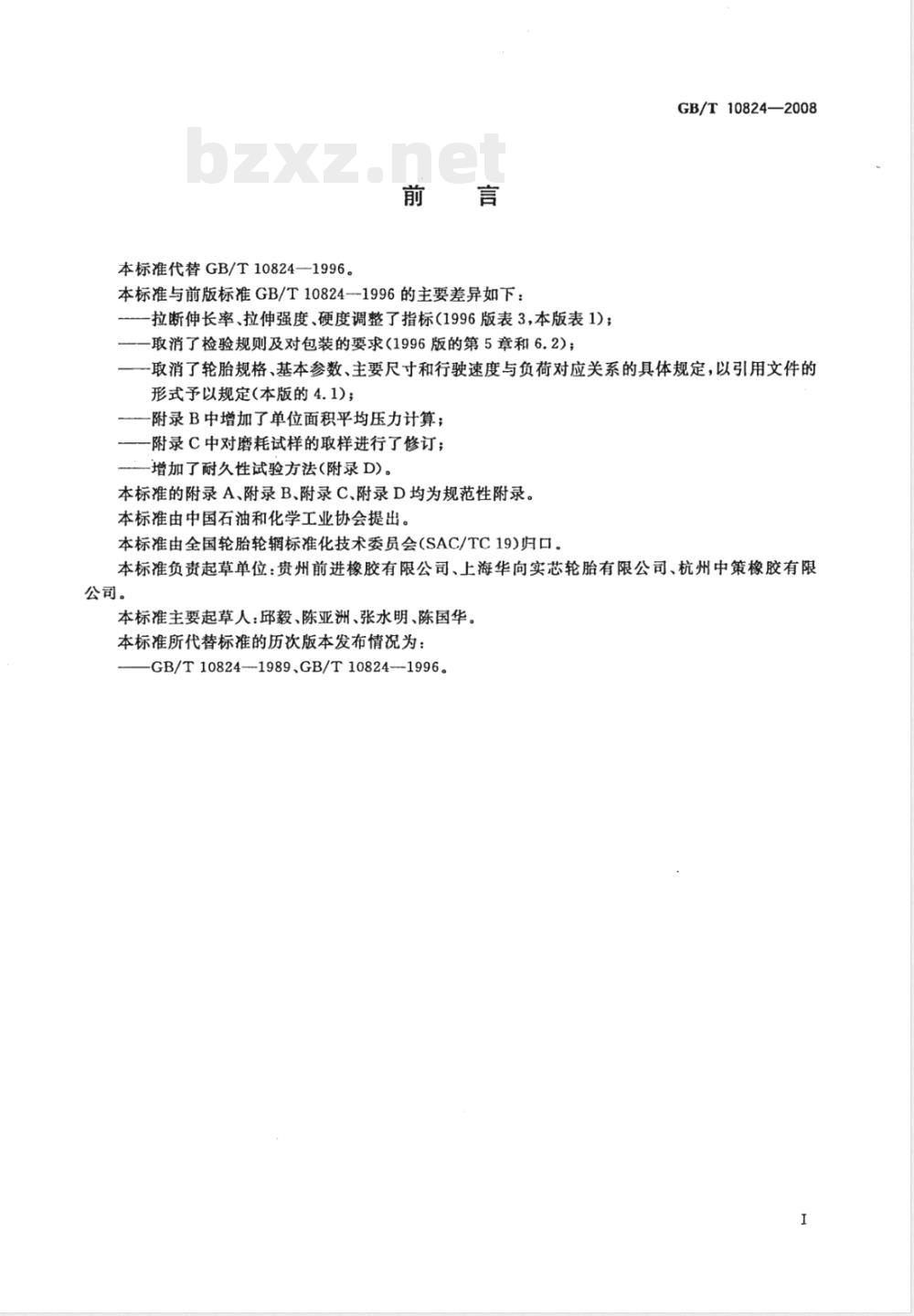 GB/T 10824—2008

bzxz.net

前　言

本标准代替 GB/T 10824—1996。

本标准与前版标准 GB/T 10824—1996 的主要差异如下：

——拉断伸长率、拉伸强度、硬度调整了指标(1996 版表 3，本版表 1)；

——取消了检验规则及对包装的要求(1996 版的第 5 章和 6.2)；

——取消了轮胎规格、基本参数、主要尺寸和行驶速度与负荷对应关系的具体规定，以引用文件的形式予以规定(本版的 4.1)；

——附录 B 中增加了单位面积平均压力计算；

——附录 C 中对磨耗试样的取样进行了修订；

——增加了耐久性试验方法(附录 D)。

本标准的附录 A、附录 B、附录 C、附录 D 均为规范性附录。

本标准由中国石油和化学工业协会提出。

本标准由全国轮胎轮辋标准化技术委员会(SAC/TC 19)归口。

本标准负责起草单位：贵州前进橡胶有限公司、上海华向实芯轮胎有限公司、杭州中策橡胶有限公司。

本标准主要起草人：邱毅、陈亚洲、张水明、陈国华。

本标准所代替标准的历次版本发布情况为：

——GB/T 10824—1989、GB/T 10824—1996。

I